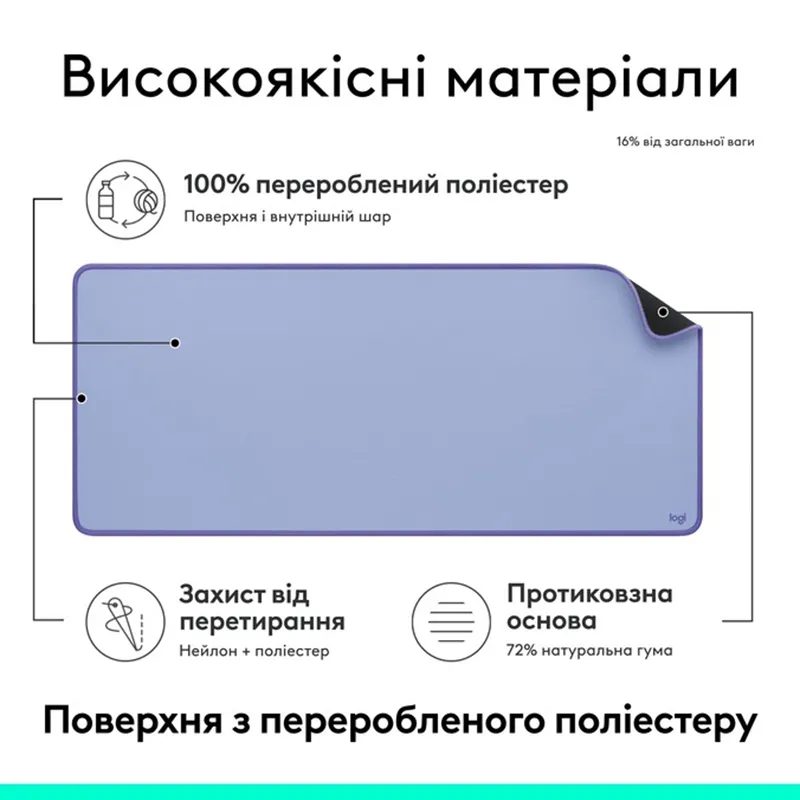 Високоякісні матеріали

16% від загальної ваги

100% перероблений поліестер
Поверхня і внутрішній шар

logi

Захист від перетирання
Нейлон + поліестер

Протиковзна основа
72% натуральна гума

Поверхня з переробленого поліестеру